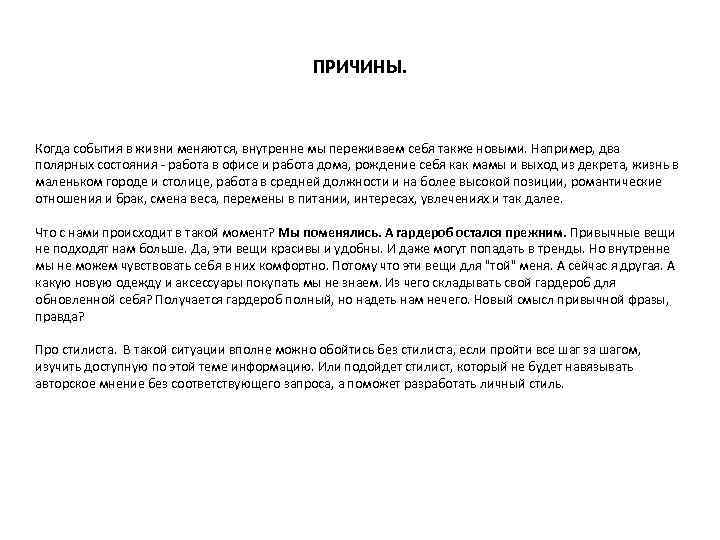 ПРИЧИНЫ.

Когда события в жизни меняются, внутренне мы переживаем себя также новыми. Например, два полярных состояния - работа в офисе и работа дома, рождение себя как мамы и выход из декрета, жизнь в маленьком городе и столице, работа в средней должности и на более высокой позиции, романтические отношения и брак, смена веса, перемены в питании, интересах, увлечениях и так далее.

Что с нами происходит в такой момент? Мы поменялись. А гардероб остался прежним. Привычные вещи не подходят нам больше. Да, эти вещи красивы и удобны. И даже могут попадать в тренды. Но внутренне мы не можем чувствовать себя в них комфортно. Потому что эти вещи для "той" меня. А сейчас я другая. А какую новую одежду и аксессуары покупать мы не знаем. Из чего складывать свой гардероб для обновленной себя? Получается гардероб полный, но надеть нам нечего. Новый смысл привычной фразы, правда?

Про стилиста. В такой ситуации вполне можно обойтись без стилиста, если пройти все шаг за шагом, изучить доступную по этой теме информацию. Или подойдет стилист, который не будет навязывать авторское мнение без соответствующего запроса, а поможет разработать личный стиль.